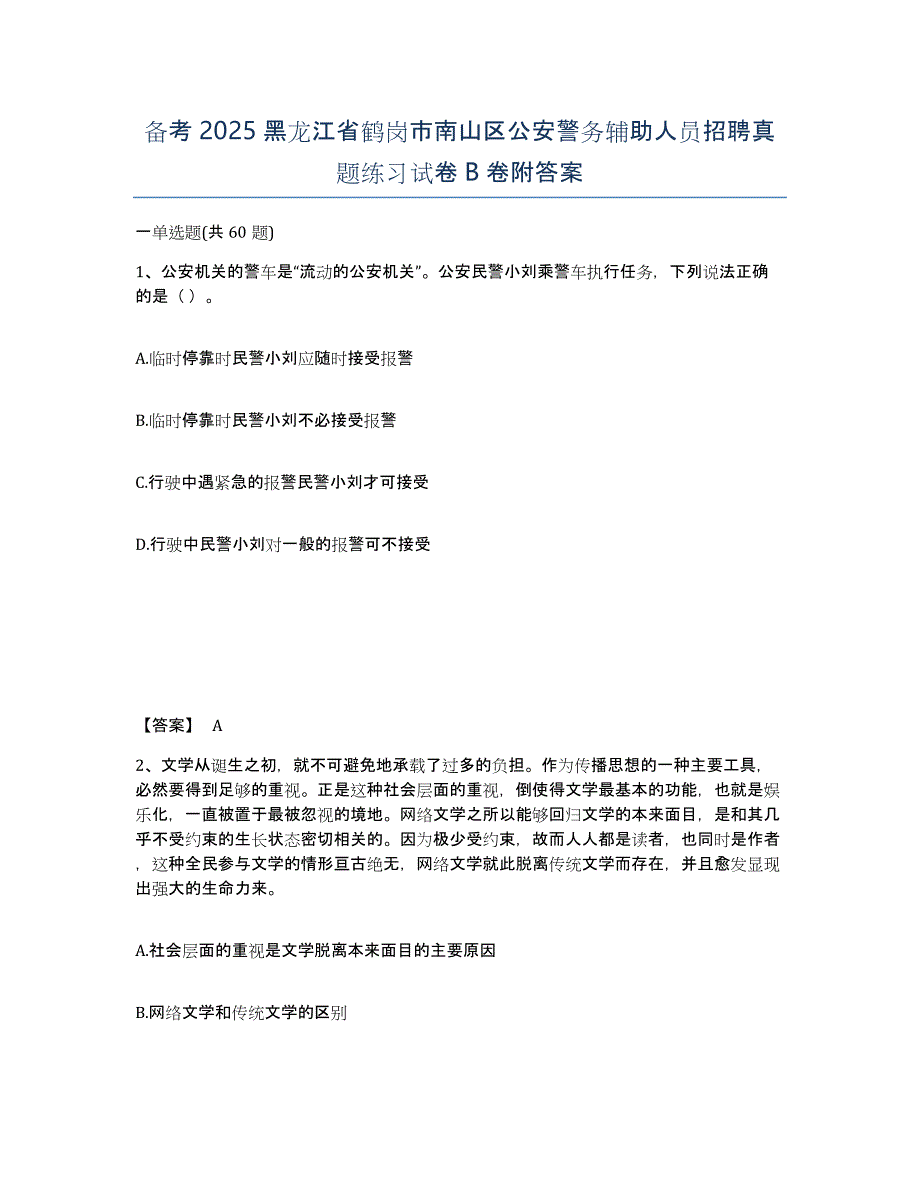 备考 2025 黑龙江省鹤岗市南山区公安警务辅助人员招聘真题练习试卷 B 卷附答案

一单选题(共 60 题)

1、公安机关的警车是“流动的公安机关”。公安民警小刘乘警车执行任务，下列说法正确的是（ ）。

A.临时停靠时民警小刘应随时接受报警

B.临时停靠时民警小刘不必接受报警

C.行驶中遇紧急的报警民警小刘才可接受

D.行驶中民警小刘对一般的报警可不接受

【答案】 A

2、文学从诞生之初，就不可避免地承载了过多的负担。作为传播思想的一种主要工具，必然要得到足够的重视。正是这种社会层面的重视，倒使得文学最基本的功能，也就是娱乐化，一直被置于最被忽视的境地。网络文学之所以能够回归文学的本来面目，是和其几乎不受约束的生长状态密切相关的。因为极少受约束，故而人人都是读者，也同时是作者，这种全民参与文学的情形亘古绝无，网络文学就此脱离传统文学而存在，并且愈发显现出强大的生命力来。

A.社会层面的重视是文学脱离本来面目的主要原因

B.网络文学和传统文学的区别